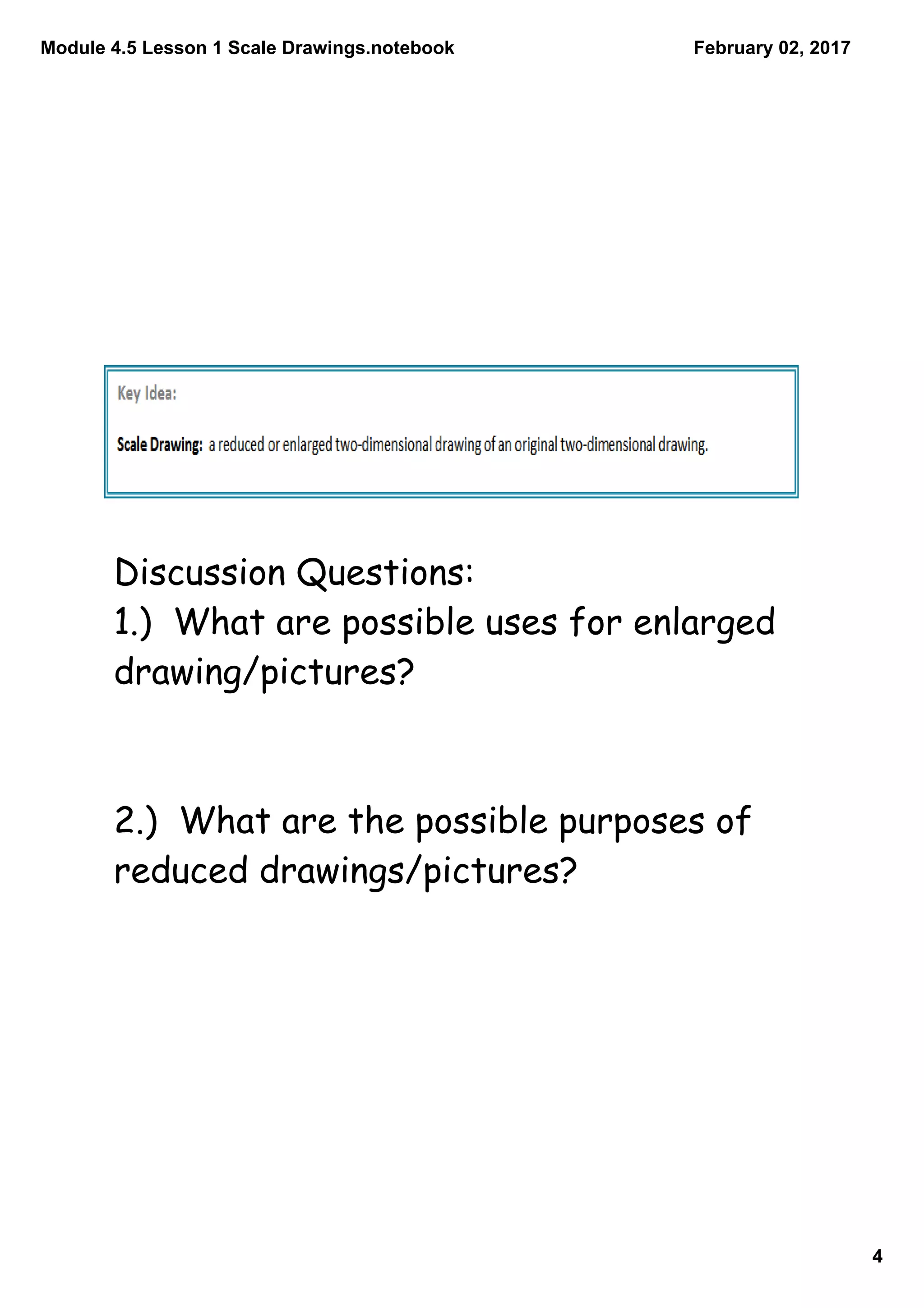 Module 4.5 Lesson 1 Scale Drawings.notebook

February 02, 2017

Key Idea:

Scale Drawing: a reduced or enlarged two-dimensional drawing of an original two-dimensional drawing.

Discussion Questions:
1.) What are possible uses for enlarged drawing/pictures?

2.) What are the possible purposes of reduced drawings/pictures?

4